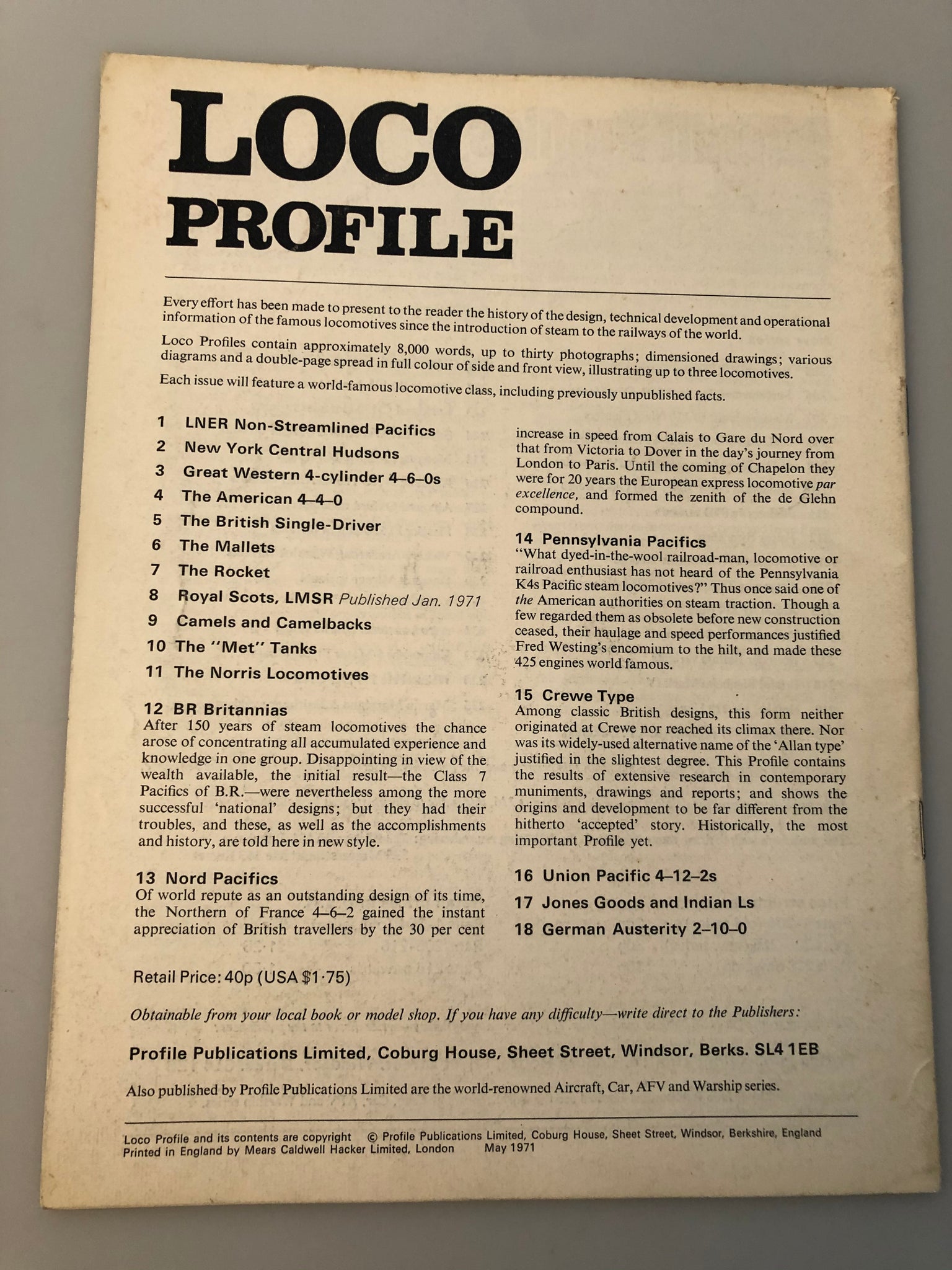 LOCO
PROFILE

Every effort has been made to present to the reader the history of the design, technical development and operational information of the famous locomotives since the introduction of steam to the railways of the world.

Loco Profiles contain approximately 8,000 words, up to thirty photographs; dimensioned drawings; various diagrams and a double-page spread in full colour of side and front view, illustrating up to three locomotives.

Each issue will feature a world-famous locomotive class, including previously unpublished facts.

1 LNER Non-Streamlined Pacifics
2 New York Central Hudsons
3 Great Western 4-cylinder 4–6–0s
4 The American 4–4–0
5 The British Single-Driver
6 The Mallets
7 The Rocket
8 Royal Scots, LMSR Published Jan. 1971
9 Camels and Camelbacks
10 The "Met" Tanks
11 The Norris Locomotives

12 BR Britannias
After 150 years of steam locomotives the chance arose of concentrating all accumulated experience and knowledge in one group. Disappointing in view of the wealth available, the initial result—the Class 7 Pacifics of B.R.—were nevertheless among the more successful 'national' designs; but they had their troubles, and these, as well as the accomplishments and history, are told here in new style.

13 Nord Pacifics
Of world repute as an outstanding design of its time, the Northern of France 4–6–2 gained the instant appreciation of British travellers by the 30 per cent increase in speed from Calais to Gare du Nord over that from Victoria to Dover in the day's journey from London to Paris. Until the coming of Chapelon they were for 20 years the European express locomotive par excellence, and formed the zenith of the de Glehn compound.

14 Pennsylvania Pacifics
"What dyed-in-the-wool railroad-man, locomotive or railroad enthusiast has not heard of the Pennsylvania K4s Pacific steam locomotives?" Thus once said one of the American authorities on steam traction. Though a few regarded them as obsolete before new construction ceased, their haulage and speed performances justified Fred Westing's encomium to the hilt, and made these 425 engines world famous.

15 Crewe Type
Among classic British designs, this form neither originated at Crewe nor reached its climax there. Nor was its widely-used alternative name of the 'Allan type' justified in the slightest degree. This Profile contains the results of extensive research in contemporary muniments, drawings and reports; and shows the origins and development to be far different from the hitherto 'accepted' story. Historically, the most important Profile yet.

16 Union Pacific 4–12–2s
17 Jones Goods and Indian Ls
18 German Austerity 2–10–0

Retail Price: 40p (USA $1·75)

Obtainable from your local book or model shop. If you have any difficulty—write direct to the Publishers:

Profile Publications Limited, Coburg House, Sheet Street, Windsor, Berks. SL4 1EB

Also published by Profile Publications Limited are the world-renowned Aircraft, Car, AFV and Warship series.

Loco Profile and its contents are copyright © Profile Publications Limited, Coburg House, Sheet Street, Windsor, Berkshire, England
Printed in England by Mears Caldwell Hacker Limited, London May 1971